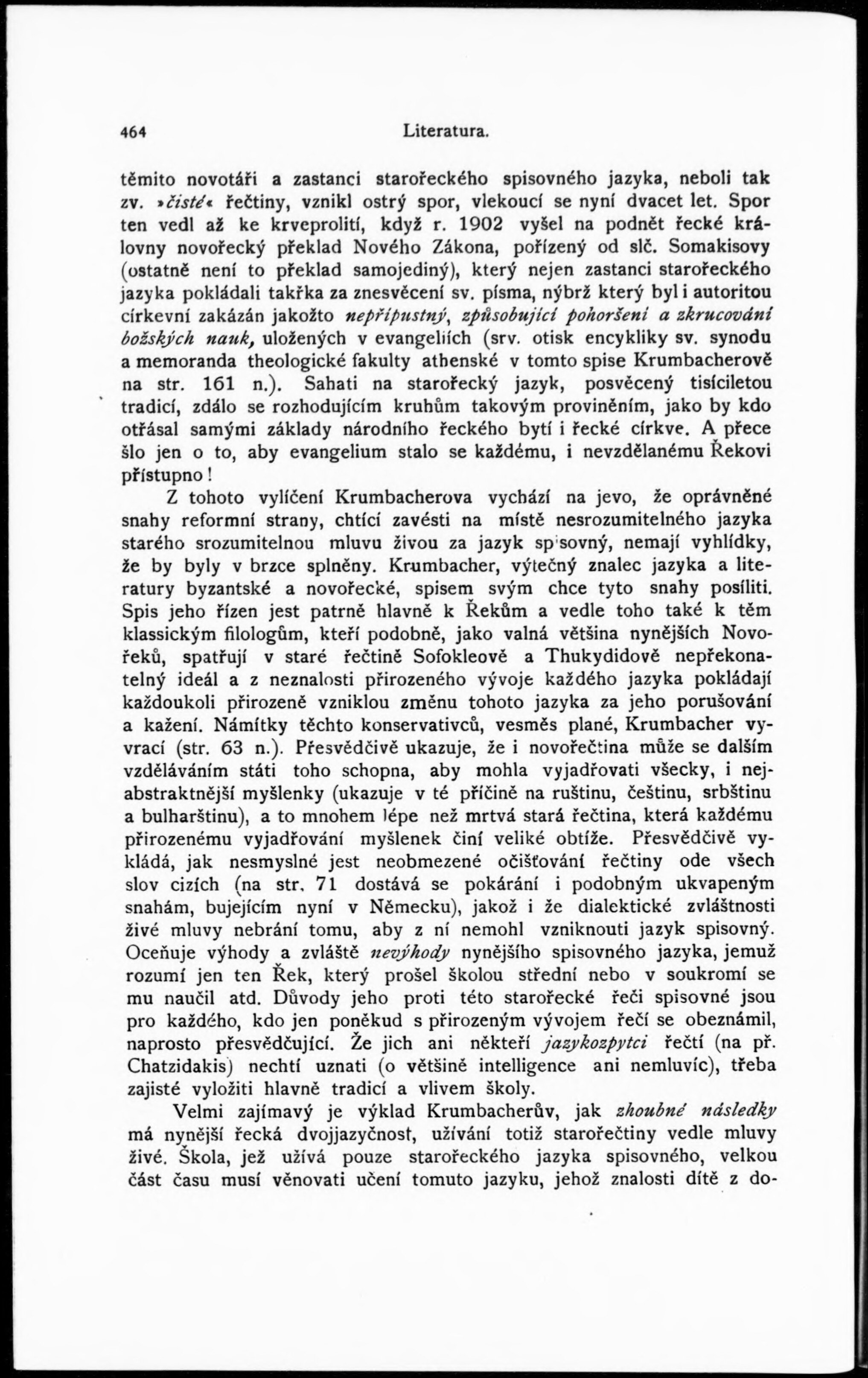 464 Literatura.

těmito novotáři a zastanci starořeckého spisovného jazyka, neboli tak zv. »čisté« řečtiny, vznikl ostrý spor, vlekoucí se nyní dvacet let. Spor ten vedl až ke krveprolití, když r. 1902 vyšel na podnět řecké královny novořecký překlad Nového Zákona, pořízený od slč. Somakisovy (ostatně není to překlad samojediný), který nejen zastanci starořeckého jazyka pokládali takřka za znesvěcení sv. písma, nýbrž který byl i autoritou církevní zakázán jakožto nepřípustný, způsobující pohoršení a zkrucování božských nauk, uložených v evangeliích (srv. otisk encykliky sv. synodu a memoranda theologické fakulty athenské v tomto spise Krumbacherově na str. 161 n.). Sahati na starořecký jazyk, posvěcený tisíciletou tradicí, zdálo se rozhodujícím kruhům takovým proviněním, jako by kdo otřásal samými základy národního řeckého bytí i řecké církve. A přece šlo jen o to, aby evangelium stalo se každému, i nevzdělanému Řekovi přístupno!

Z tohoto vylíčení Krumbacherova vychází na jevo, že oprávněné snahy reformní strany, chtící zavésti na místě nesrozumitelného jazyka starého srozumitelnou mluvu živou za jazyk spisovný, nemají vyhlídky, že by byly v brzce splněny. Krumbacher, výtečný znalec jazyka a literatury byzantské a novořecké, spisem svým chce tyto snahy posíliti. Spis jeho řízen jest patrně hlavně k Řekům a vedle toho také k těm klassickým filologům, kteří podobně, jako valná většina nynějších Novořeků, spatřují v staré řečtině Sofokleově a Thukydidově nepřekonatelný ideál a z neznalosti přirozeného vývoje každého jazyka pokládají každoukoli přirozeně vzniklou změnu tohoto jazyka za jeho porušování a kažení. Námitky těchto konservativců, vesměs plané, Krumbacher vyvrací (str. 63 n.). Přesvědčivě ukazuje, že i novořečtina může se dalším vzděláváním státi toho schopna, aby mohla vyjadřovati všecky, i nejabstraktnější myšlenky (ukazuje v té příčině na ruštinu, češtinu, srbštinu a bulharštinu), a to mnohem lépe než mrtvá stará řečtina, která každému přirozenému vyjadřování myšlenek činí veliké obtíže. Přesvědčivě vykládá, jak nesmyslné jest neobmezené očišťování řečtiny ode všech slov cizích (na str. 71 dostává se pokárání i podobným ukvapeným snahám, bujejícím nyní v Německu), jakož i že dialektické zvláštnosti živé mluvy nebrání tomu, aby z ní nemohl vzniknouti jazyk spisovný. Oceňuje výhody a zvláště nevýhody nynějšího spisovného jazyka, jemuž rozumí jen ten Řek, který prošel školou střední nebo v soukromí se mu naučil atd. Důvody jeho proti této starořecké řeči spisovné jsou pro každého, kdo jen poněkud s přirozeným vývojem řečí se obeznámil, naprosto přesvědčující. Že jich ani někteří jazykozpytci řečtí (na př. Chatzidakis) nechtí uznati (o většině intelligence ani nemluvíc), třeba zajisté vyložiti hlavně tradicí a vlivem školy.

Velmi zajímavý je výklad Krumbacherův, jak zhoubné následky má nynější řecká dvojjazyčnost, užívání totiž starořečtiny vedle mluvy živé. Škola, jež užívá pouze starořeckého jazyka spisovného, velkou část času musí věnovati učení tomuto jazyku, jehož znalosti dítě z do-